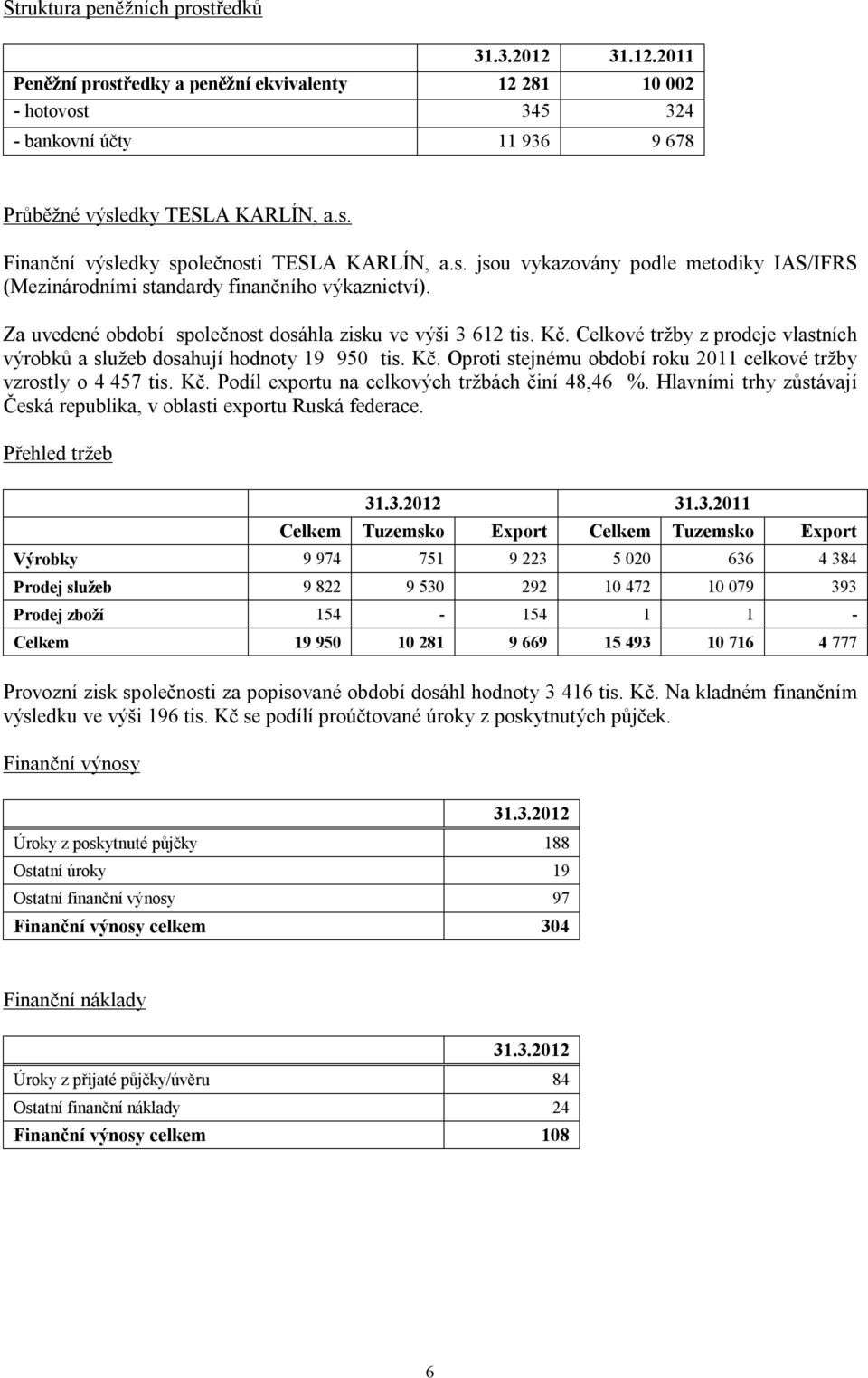 Struktura peněžních prostředků

| | 31.3.2012 | 31.12.2011 |
|---|---|---|
| Peněžní prostředky a peněžní ekvivalenty | 12 281 | 10 002 |
| - hotovost | 345 | 324 |
| - bankovní účty | 11 936 | 9 678 |

Průběžné výsledky TESLA KARLÍN, a.s.

Finanční výsledky společnosti TESLA KARLÍN, a.s. jsou vykazovány podle metodiky IAS/IFRS (Mezinárodními standardy finančního výkaznictví).

Za uvedené období společnost dosáhla zisku ve výši 3 612 tis. Kč. Celkové tržby z prodeje vlastních výrobků a služeb dosahují hodnoty 19 950 tis. Kč. Oproti stejnému období roku 2011 celkové tržby vzrostly o 4 457 tis. Kč. Podíl exportu na celkových tržbách činí 48,46 %. Hlavními trhy zůstávají Česká republika, v oblasti exportu Ruská federace.

Přehled tržeb

| | 31.3.2012 | | | 31.3.2011 | | |
|---|---|---|---|---|---|---|
| | Celkem | Tuzemsko | Export | Celkem | Tuzemsko | Export |
| Výrobky | 9 974 | 751 | 9 223 | 5 020 | 636 | 4 384 |
| Prodej služeb | 9 822 | 9 530 | 292 | 10 472 | 10 079 | 393 |
| Prodej zboží | 154 | - | 154 | 1 | 1 | - |
| Celkem | 19 950 | 10 281 | 9 669 | 15 493 | 10 716 | 4 777 |

Provozní zisk společnosti za popisované období dosáhl hodnoty 3 416 tis. Kč. Na kladném finančním výsledku ve výši 196 tis. Kč se podílí proúčtované úroky z poskytnutých půjček.

Finanční výnosy

| | 31.3.2012 |
|---|---|
| Úroky z poskytnuté půjčky | 188 |
| Ostatní úroky | 19 |
| Ostatní finanční výnosy | 97 |
| Finanční výnosy celkem | 304 |

Finanční náklady

| | 31.3.2012 |
|---|---|
| Úroky z přijaté půjčky/úvěru | 84 |
| Ostatní finanční náklady | 24 |
| Finanční výnosy celkem | 108 |

6